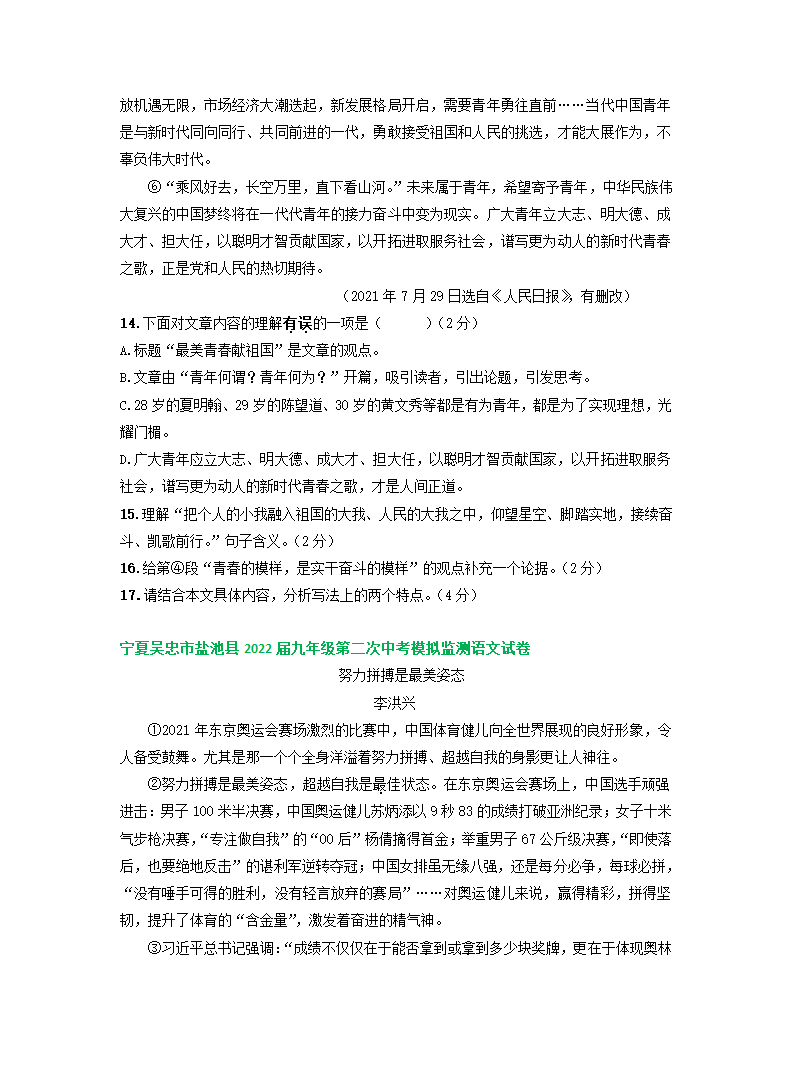 放机遇无限，市场经济大潮迭起，新发展格局开启，需要青年勇往直前……当代中国青年是与新时代同向同行、共同前进的一代，勇敢接受祖国和人民的挑选，才能大展作为，不辜负伟大时代。

⑥“乘风好去，长空万里，直下看山河。”未来属于青年，希望寄予青年，中华民族伟大复兴的中国梦终将在一代代青年的接力奋斗中变为现实。广大青年立大志、明大德、成大才、担大任，以聪明才智贡献国家，以开拓进取服务社会，谱写更为动人的新时代青春之歌，正是党和人民的热切期待。

（2021年7月29日选自《人民日报》，有删改）

14.下面对文章内容的理解有误的一项是（　　）（2分）

A.标题“最美青春献祖国”是文章的观点。

B.文章由“青年何谓？青年何为？”开篇，吸引读者，引出论题，引发思考。

C.28岁的夏明翰、29岁的陈望道、30岁的黄文秀等都是有为青年，都是为了实现理想，光耀门楣。

D.广大青年应立大志、明大德、成大才、担大任，以聪明才智贡献国家，以开拓进取服务社会，谱写更为动人的新时代青春之歌，才是人间正道。

15.理解“把个人的小我融入祖国的大我、人民的大我之中，仰望星空、脚踏实地，接续奋斗、凯歌前行。”句子含义。（2分）

16.给第④段“青春的模样，是实干奋斗的模样”的观点补充一个论据。（2分）

17.请结合本文具体内容，分析写法上的两个特点。（4分）

宁夏吴忠市盐池县2022届九年级第二次中考模拟监测语文试卷

努力拼搏是最美姿态

李洪兴

①2021年东京奥运会赛场激烈的比赛中，中国体育健儿向全世界展现的良好形象，令人备受鼓舞。尤其是那一个个全身洋溢着努力拼搏、超越自我的身影更让人神往。

②努力拼搏是最美姿态，超越自我是最佳状态。在东京奥运会赛场上，中国选手顽强进击：男子100米半决赛，中国奥运健儿苏炳添以9秒83的成绩打破亚洲纪录；女子十米气步枪决赛，“专注做自我”的“00后”杨倩摘得首金；举重男子67公斤级决赛，“即使落后，也要绝地反击”的谌利军逆转夺冠；中国女排虽无缘八强，还是每分必争，每球必拼，“没有唾手可得的胜利，没有轻言放弃的赛局”……对奥运健儿来说，赢得精彩，拼得坚韧，提升了体育的“含金量”，激发着奋进的精气神。

③习近平总书记强调：“成绩不仅仅在于能否拿到或拿到多少块奖牌，更在于体现奥林